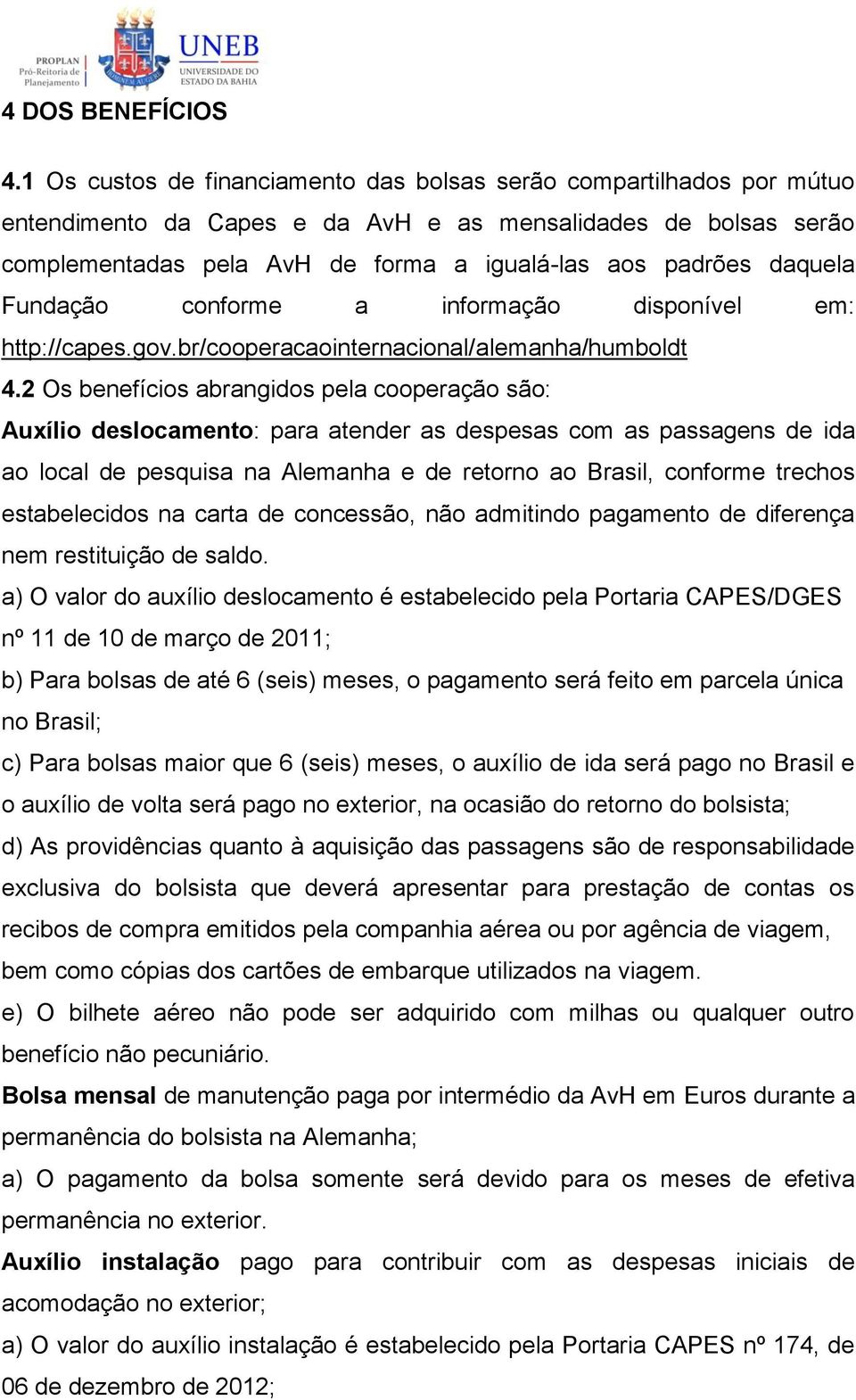 PROPLAN Pró-Reitoria de Planejamento

UNEB UNIVERSIDADE DO ESTADO DA BAHIA

4 DOS BENEFÍCIOS

4.1 Os custos de financiamento das bolsas serão compartilhados por mútuo entendimento da Capes e da AvH e as mensalidades de bolsas serão complementadas pela AvH de forma a igualá-las aos padrões daquela Fundação conforme a informação disponível em: http://capes.gov.br/cooperacaointernacional/alemanha/humboldt

4.2 Os benefícios abrangidos pela cooperação são:

Auxílio deslocamento: para atender as despesas com as passagens de ida ao local de pesquisa na Alemanha e de retorno ao Brasil, conforme trechos estabelecidos na carta de concessão, não admitindo pagamento de diferença nem restituição de saldo.

a) O valor do auxílio deslocamento é estabelecido pela Portaria CAPES/DGES nº 11 de 10 de março de 2011;

b) Para bolsas de até 6 (seis) meses, o pagamento será feito em parcela única no Brasil;

c) Para bolsas maior que 6 (seis) meses, o auxílio de ida será pago no Brasil e o auxílio de volta será pago no exterior, na ocasião do retorno do bolsista;

d) As providências quanto à aquisição das passagens são de responsabilidade exclusiva do bolsista que deverá apresentar para prestação de contas os recibos de compra emitidos pela companhia aérea ou por agência de viagem, bem como cópias dos cartões de embarque utilizados na viagem.

e) O bilhete aéreo não pode ser adquirido com milhas ou qualquer outro benefício não pecuniário.

Bolsa mensal de manutenção paga por intermédio da AvH em Euros durante a permanência do bolsista na Alemanha;

a) O pagamento da bolsa somente será devido para os meses de efetiva permanência no exterior.

Auxílio instalação pago para contribuir com as despesas iniciais de acomodação no exterior;

a) O valor do auxílio instalação é estabelecido pela Portaria CAPES nº 174, de 06 de dezembro de 2012;